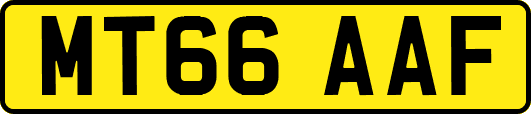 MT66 AAF